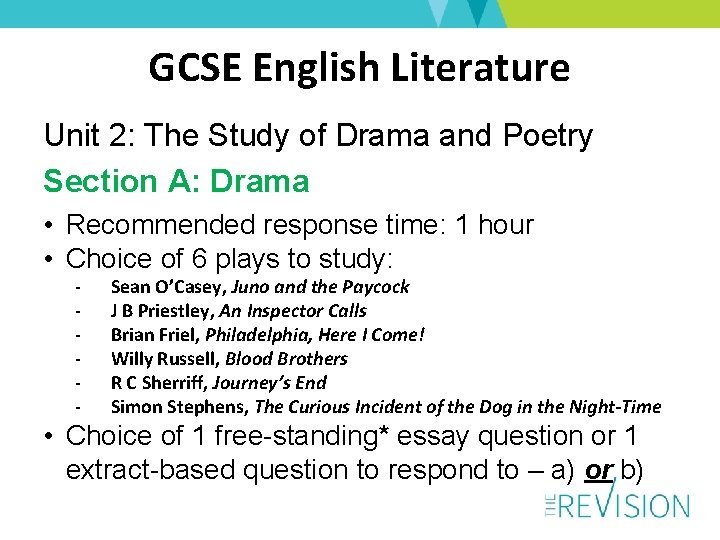 GCSE English Literature

Unit 2: The Study of Drama and Poetry

Section A: Drama

• Recommended response time: 1 hour
• Choice of 6 plays to study:
- Sean O'Casey, Juno and the Paycock
- J B Priestley, An Inspector Calls
- Brian Friel, Philadelphia, Here I Come!
- Willy Russell, Blood Brothers
- R C Sherriff, Journey's End
- Simon Stephens, The Curious Incident of the Dog in the Night-Time
• Choice of 1 free-standing* essay question or 1 extract-based question to respond to – a) or b)

THE REVISION